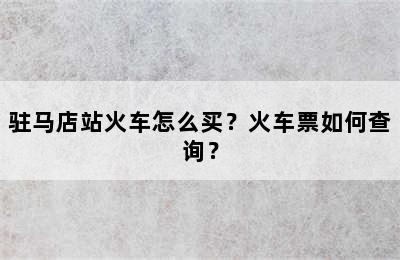 驻马店站火车怎么买？火车票如何查询？